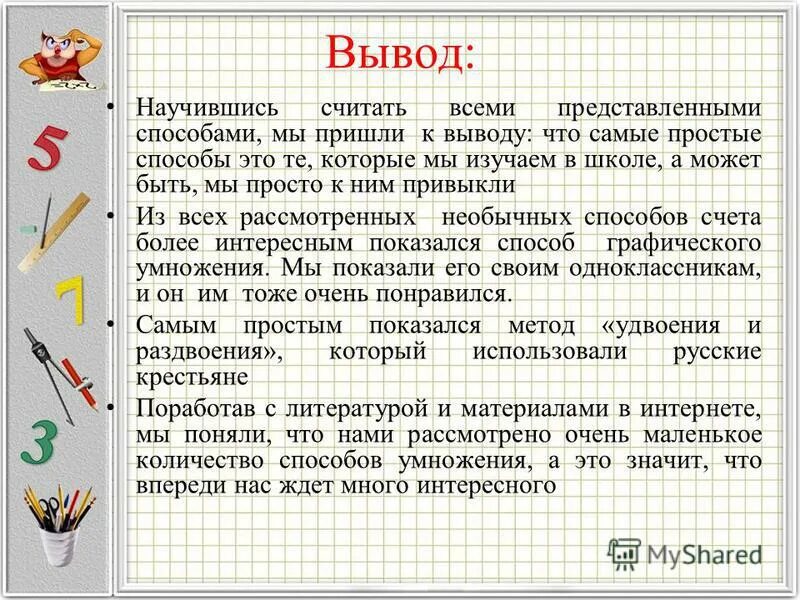 5

7

3

Вывод:

• Научившись считать всеми представленными способами, мы пришли к выводу: что самые простые способы это те, которые мы изучаем в школе, а может быть, мы просто к ним привыкли

• Из всех рассмотренных необычных способов счета более интересным показался способ графического умножения. Мы показали его своим одноклассникам, и он им тоже очень понравился.

• Самым простым показался метод «удвоения и раздвоения», который использовали русские крестьяне

• Поработав с литературой и материалами в интернете, мы поняли, что нами рассмотрено очень маленькое количество способов умножения, а это значит, что впереди нас ждет много интересного

MyShared